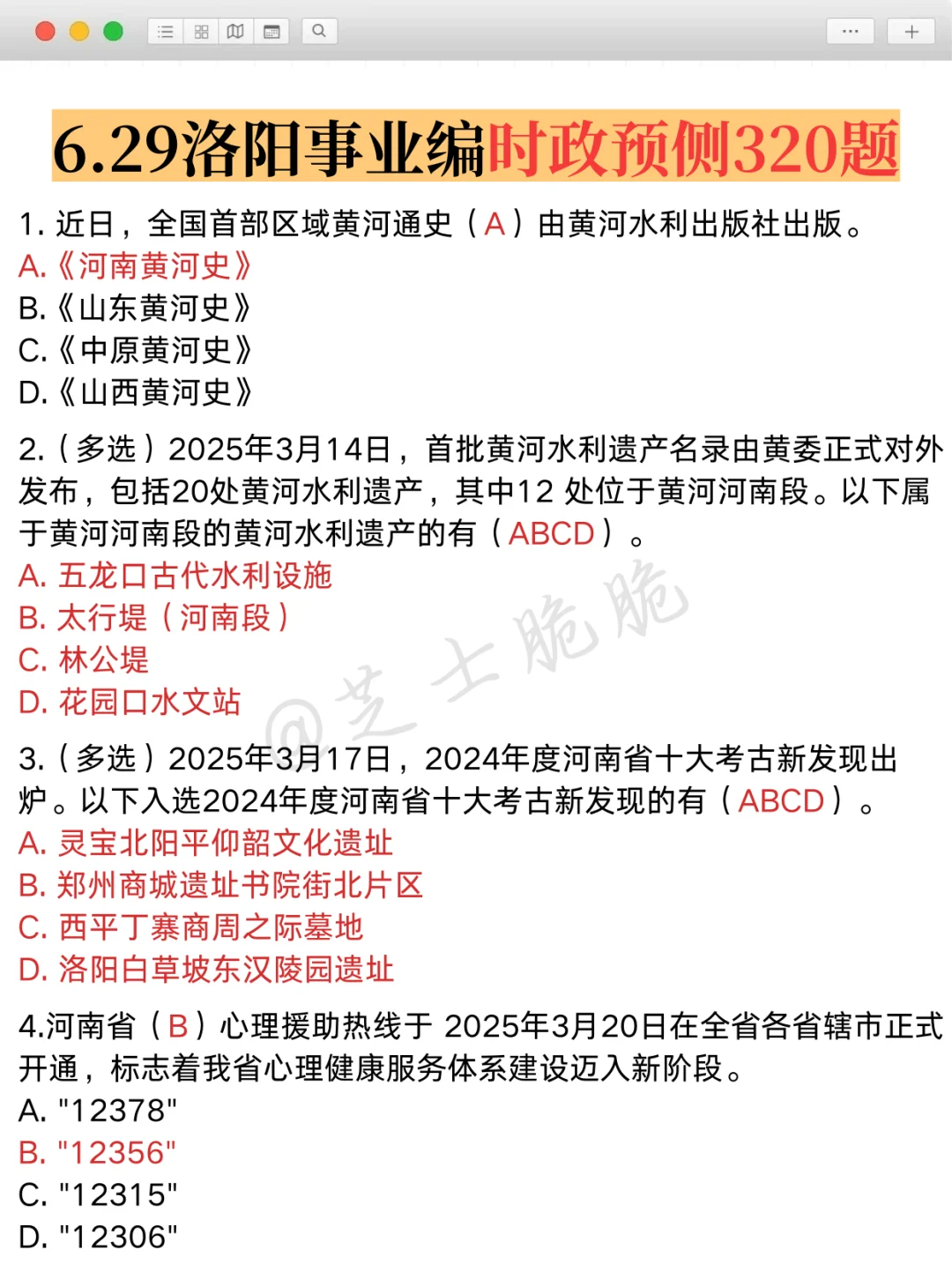 6.29洛阳事业编时政预侧320题

1. 近日，全国首部区域黄河通史（A）由黄河水利出版社出版。
A.《河南黄河史》
B.《山东黄河史》
C.《中原黄河史》
D.《山西黄河史》

2.（多选）2025年3月14日，首批黄河水利遗产名录由黄委正式对外发布，包括20处黄河水利遗产，其中12 处位于黄河河南段。以下属于黄河河南段的黄河水利遗产的有（ABCD）。
A. 五龙口古代水利设施
B. 太行堤（河南段）
C. 林公堤
D. 花园口水文站

@芝士脆脆

3.（多选）2025年3月17日，2024年度河南省十大考古新发现出炉。以下入选2024年度河南省十大考古新发现的有（ABCD）。
A. 灵宝北阳平仰韶文化遗址
B. 郑州商城遗址书院街北片区
C. 西平丁寨商周之际墓地
D. 洛阳白草坡东汉陵园遗址

4.河南省（B）心理援助热线于 2025年3月20日在全省各省辖市正式开通，标志着我省心理健康服务体系建设迈入新阶段。
A. "12378"
B. "12356"
C. "12315"
D. "12306"